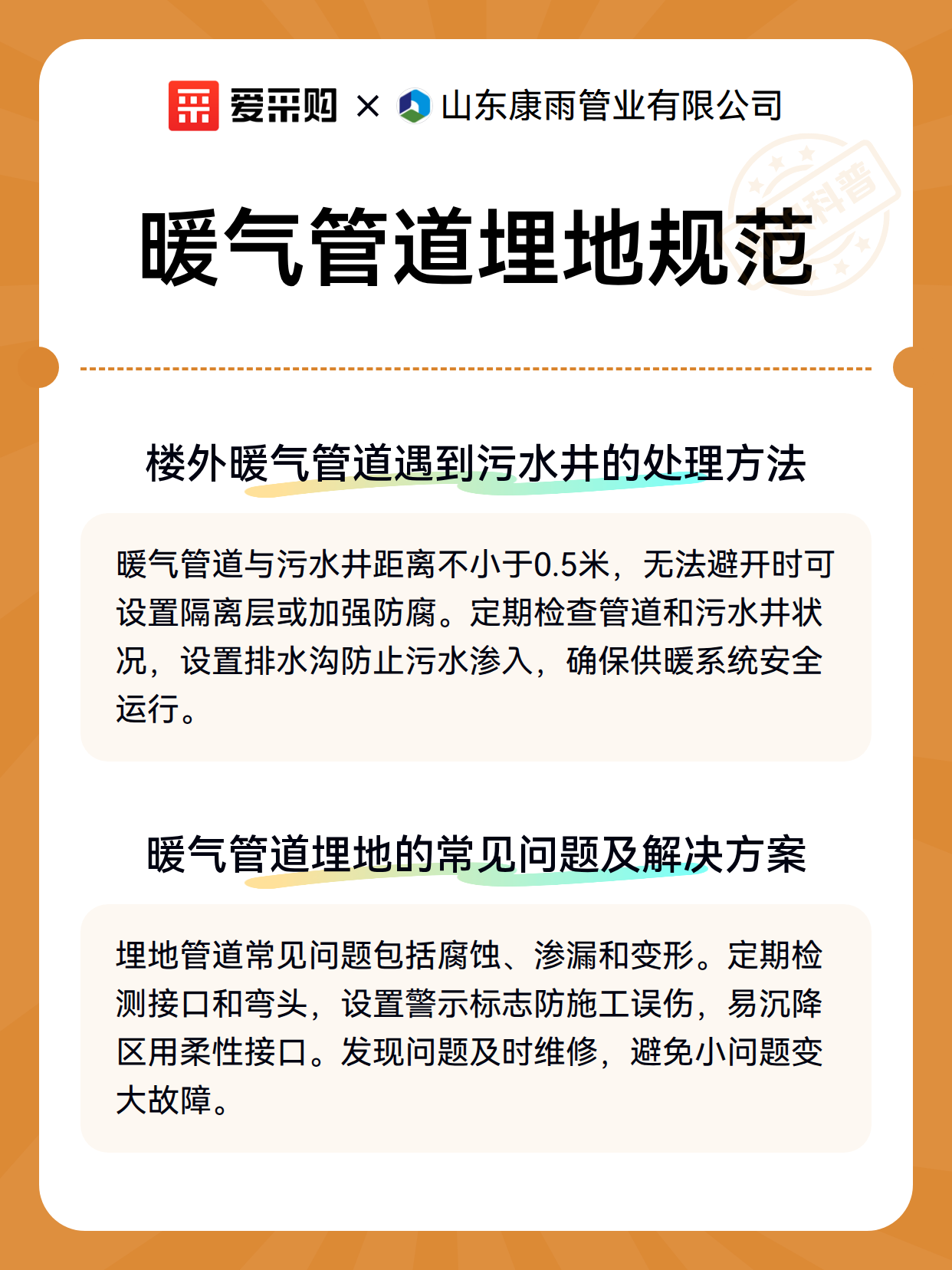 爱采购 × 山东康雨管业有限公司

科普

暖气管道埋地规范

楼外暖气管道遇到污水井的处理方法

暖气管道与污水井距离不小于0.5米，无法避开时可设置隔离层或加强防腐。定期检查管道和污水井状况，设置排水沟防止污水渗入，确保供暖系统安全运行。

暖气管道埋地的常见问题及解决方案

埋地管道常见问题包括腐蚀、渗漏和变形。定期检测接口和弯头，设置警示标志防施工误伤，易沉降区用柔性接口。发现问题及时维修，避免小问题变大故障。